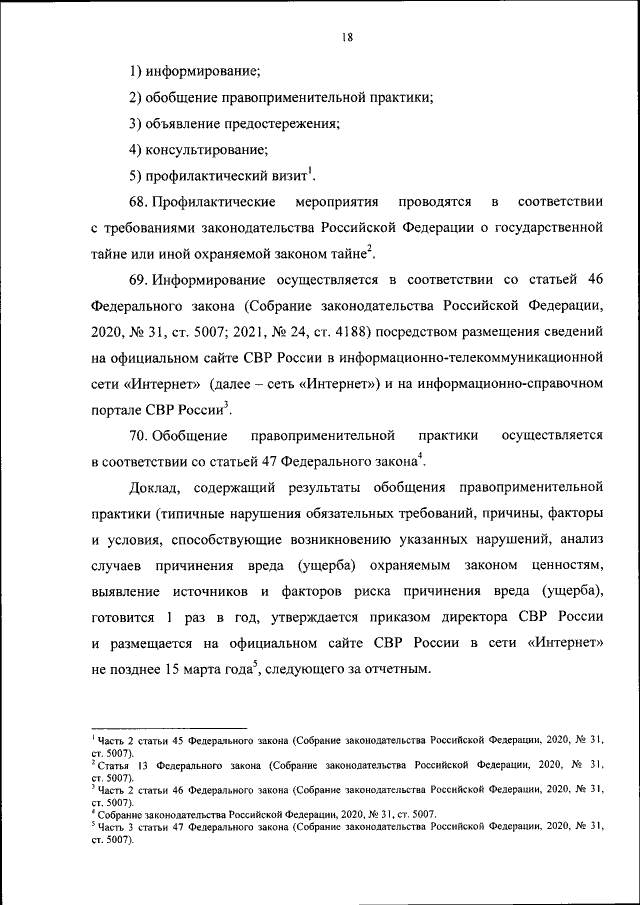 18

1) информирование;

2) обобщение правоприменительной практики;

3) объявление предостережения;

4) консультирование;

5) профилактический визит$^1$.

68. Профилактические мероприятия проводятся в соответствии с требованиями законодательства Российской Федерации о государственной тайне или иной охраняемой законом тайне$^2$.

69. Информирование осуществляется в соответствии со статьей 46 Федерального закона (Собрание законодательства Российской Федерации, 2020, № 31, ст. 5007; 2021, № 24, ст. 4188) посредством размещения сведений на официальном сайте СВР России в информационно-телекоммуникационной сети «Интернет» (далее – сеть «Интернет») и на информационно-справочном портале СВР России$^3$.

70. Обобщение правоприменительной практики осуществляется в соответствии со статьей 47 Федерального закона$^4$.

Доклад, содержащий результаты обобщения правоприменительной практики (типичные нарушения обязательных требований, причины, факторы и условия, способствующие возникновению указанных нарушений, анализ случаев причинения вреда (ущерба) охраняемым законом ценностям, выявление источников и факторов риска причинения вреда (ущерба), готовится 1 раз в год, утверждается приказом директора СВР России и размещается на официальном сайте СВР России в сети «Интернет» не позднее 15 марта года$^5$, следующего за отчетным.

$^1$ Часть 2 статьи 45 Федерального закона (Собрание законодательства Российской Федерации, 2020, № 31, ст. 5007).
$^2$ Статья 13 Федерального закона (Собрание законодательства Российской Федерации, 2020, № 31, ст. 5007).
$^3$ Часть 2 статьи 46 Федерального закона (Собрание законодательства Российской Федерации, 2020, № 31, ст. 5007).
$^4$ Собрание законодательства Российской Федерации, 2020, № 31, ст. 5007.
$^5$ Часть 3 статьи 47 Федерального закона (Собрание законодательства Российской Федерации, 2020, № 31, ст. 5007).